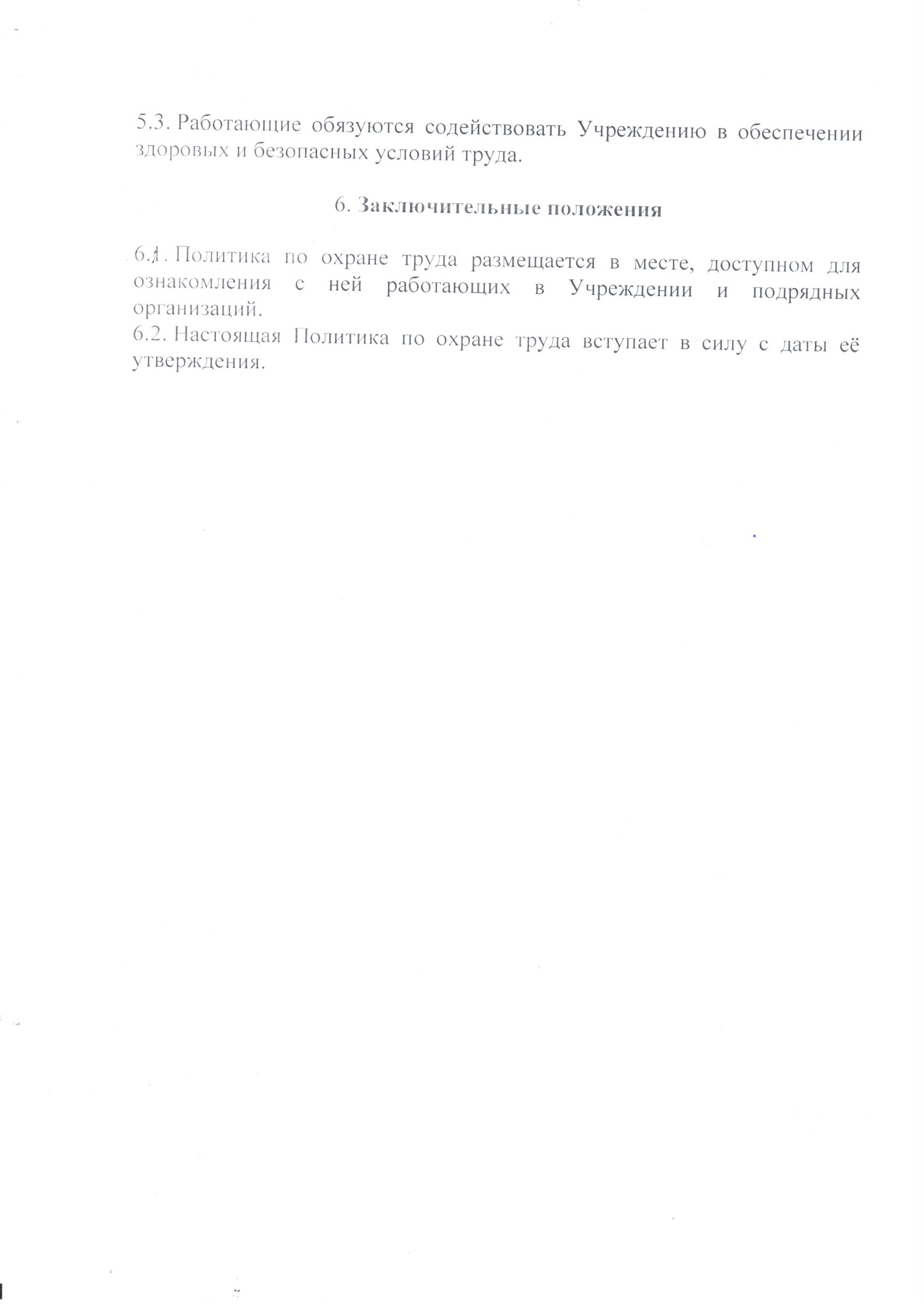 5.3. Работающие обязуются содействовать Учреждению в обеспечении здоровых и безопасных условий труда.

6. Заключительные положения

6.1. Политика по охране труда размещается в месте, доступном для ознакомления с ней работающих в Учреждении и подрядных организаций.
6.2. Настоящая Политика по охране труда вступает в силу с даты её утверждения.